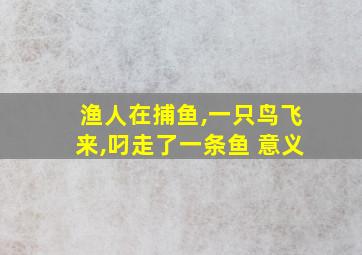 渔人在捕鱼,一只鸟飞来,叼走了一条鱼 意义